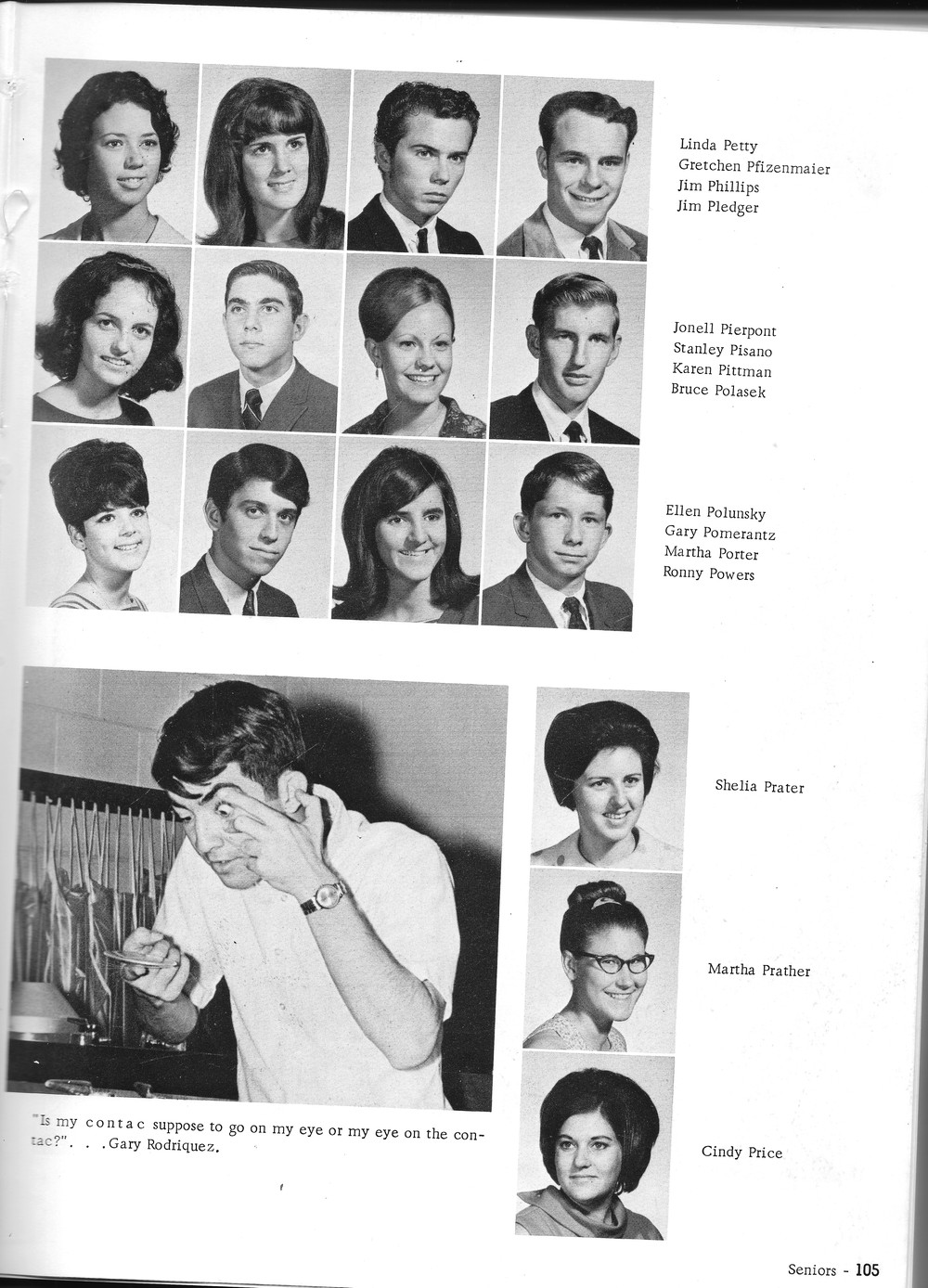 Linda Petty
Gretchen Pfizenmaier
Jim Phillips
Jim Pledger

Jonell Pierpont
Stanley Pisano
Karen Pittman
Bruce Polasek

Ellen Polunsky
Gary Pomerantz
Martha Porter
Ronny Powers

Shelia Prater

Martha Prather

Cindy Price

"Is my contac suppose to go on my eye or my eye on the contac?". . .Gary Rodriquez.

Seniors - 105